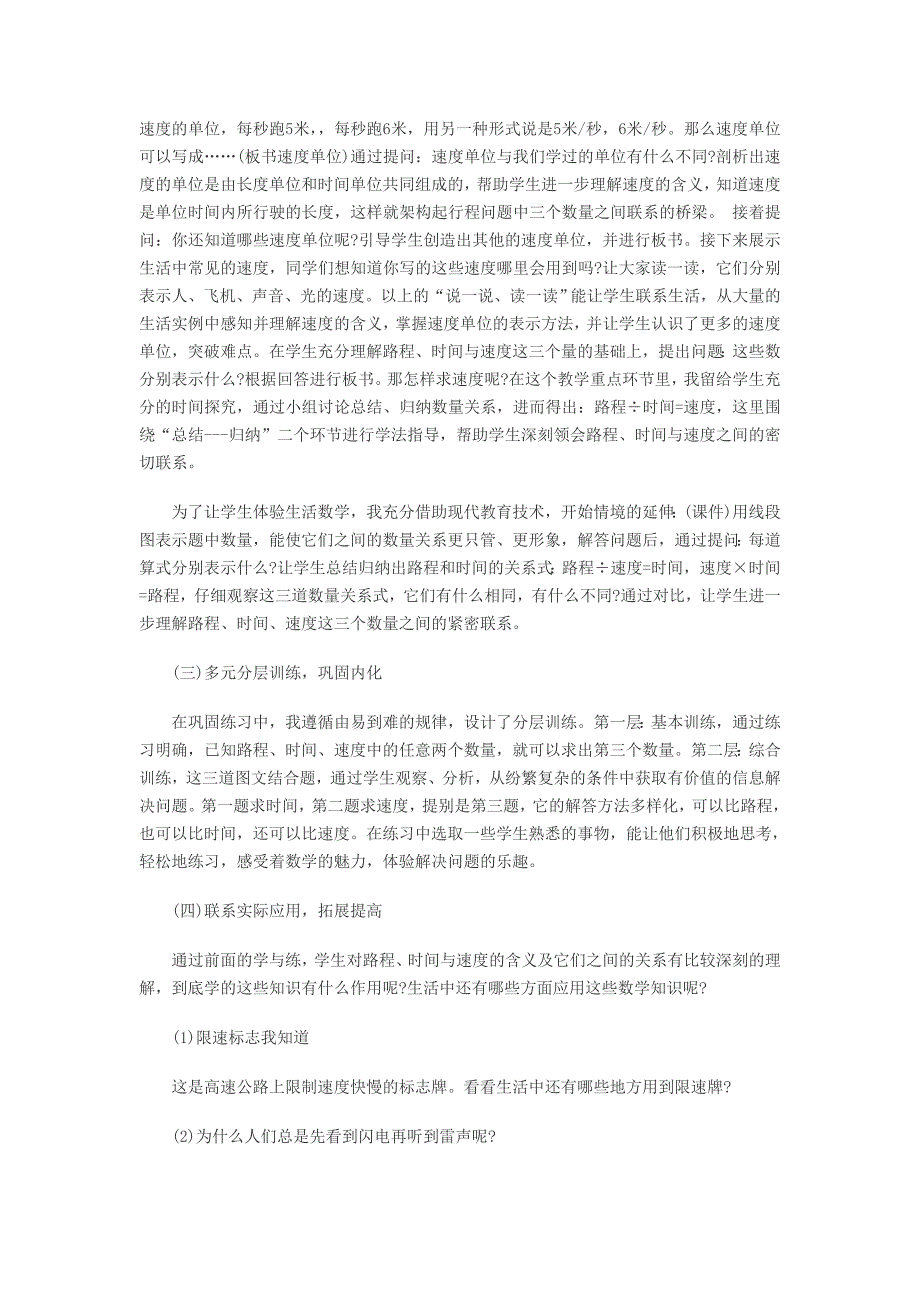 速度的单位，每秒跑5米，，每秒跑6米，用另一种形式说是5米/秒，6米/秒。那么速度单位可以写成……(板书速度单位)通过提问：速度单位与我们学过的单位有什么不同?剖析出速度的单位是由长度单位和时间单位共同组成的，帮助学生进一步理解速度的含义，知道速度是单位时间内所行驶的长度，这样就架构起行程问题中三个数量之间联系的桥梁。 接着提问：你还知道哪些速度单位呢?引导学生创造出其他的速度单位，并进行板书。接下来展示生活中常见的速度，同学们想知道你写的这些速度哪里会用到吗?让大家读一读，它们分别表示人、飞机、声音、光的速度。以上的“说一说、读一读”能让学生联系生活，从大量的生活实例中感知并理解速度的含义，掌握速度单位的表示方法，并让学生认识了更多的速度单位，突破难点。在学生充分理解路程、时间与速度这三个量的基础上，提出问题：这些数分别表示什么?根据回答进行板书。那怎样求速度呢?在这个教学重点环节里，我留给学生充分的时间探究，通过小组讨论总结、归纳数量关系，进而得出：路程÷时间=速度，这里围绕“总结---归纳”二个环节进行学法指导，帮助学生深刻领会路程、时间与速度之间的密切联系。

为了让学生体验生活数学，我充分借助现代教育技术，开始情境的延伸：(课件)用线段图表示题中数量，能使它们之间的数量关系更只管、更形象，解答问题后，通过提问：每道算式分别表示什么?让学生总结归纳出路程和时间的关系式：路程÷速度=时间，速度×时间=路程，仔细观察这三道数量关系式，它们有什么相同，有什么不同?通过对比，让学生进一步理解路程、时间、速度这三个数量之间的紧密联系。

(三)多元分层训练，巩固内化

在巩固练习中，我遵循由易到难的规律，设计了分层训练。第一层：基本训练，通过练习明确，已知路程、时间、速度中的任意两个数量，就可以求出第三个数量。第二层：综合训练，这三道图文结合题，通过学生观察、分析，从纷繁复杂的条件中获取有价值的信息解决问题。第一题求时间，第二题求速度，提别是第三题，它的解答方法多样化，可以比路程，也可以比时间，还可以比速度。在练习中选取一些学生熟悉的事物，能让他们积极地思考，轻松地练习，感受着数学的魅力，体验解决问题的乐趣。

(四)联系实际应用，拓展提高

通过前面的学与练，学生对路程、时间与速度的含义及它们之间的关系有比较深刻的理解，到底学的这些知识有什么作用呢?生活中还有哪些方面应用这些数学知识呢?

(1)限速标志我知道

这是高速公路上限制速度快慢的标志牌。看看生活中还有哪些地方用到限速牌?

(2)为什么人们总是先看到闪电再听到雷声呢?